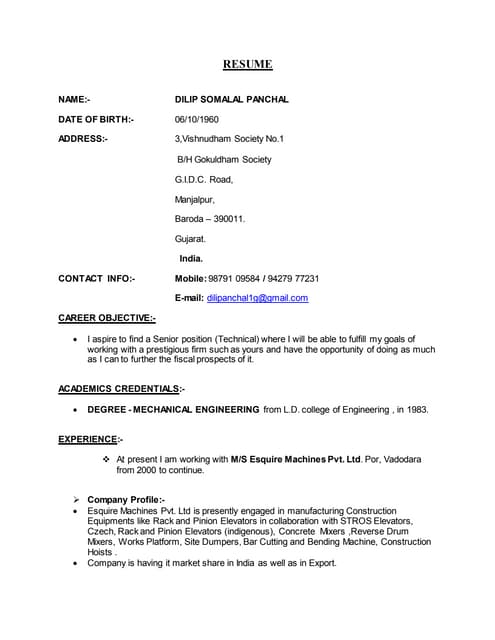 RESUME

NAME:- DILIP SOMALAL PANCHAL

DATE OF BIRTH:- 06/10/1960

ADDRESS:- 3,Vishnudham Society No.1

B/H Gokuldham Society

G.I.D.C. Road,

Manjalpur,

Baroda – 390011.

Gujarat.

India.

CONTACT INFO:- Mobile: 98791 09584 / 94279 77231

E-mail: dilipanchal1g@gmail.com

CAREER OBJECTIVE:-

• I aspire to find a Senior position (Technical) where I will be able to fulfill my goals of working with a prestigious firm such as yours and have the opportunity of doing as much as I can to further the fiscal prospects of it.

ACADEMICS CREDENTIALS:-

• DEGREE - MECHANICAL ENGINEERING from L.D. college of Engineering , in 1983.

EXPERIENCE:-

❖ At present I am working with M/S Esquire Machines Pvt. Ltd. Por, Vadodara from 2000 to continue.

➢ Company Profile:-
• Esquire Machines Pvt. Ltd is presently engaged in manufacturing Construction Equipments like Rack and Pinion Elevators in collaboration with STROS Elevators, Czech, Rack and Pinion Elevators (indigenous), Concrete Mixers ,Reverse Drum Mixers, Works Platform, Site Dumpers, Bar Cutting and Bending Machine, Construction Hoists .
• Company is having it market share in India as well as in Export.